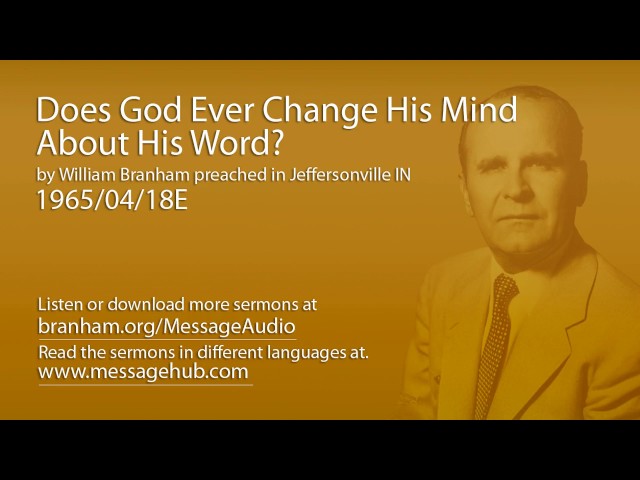 Does God Ever Change His Mind About His Word?
by William Branham preached in Jeffersonville IN
1965/04/18E

Listen or download more sermons at
branham.org/MessageAudio
Read the sermons in different languages at.
www.messagehub.com